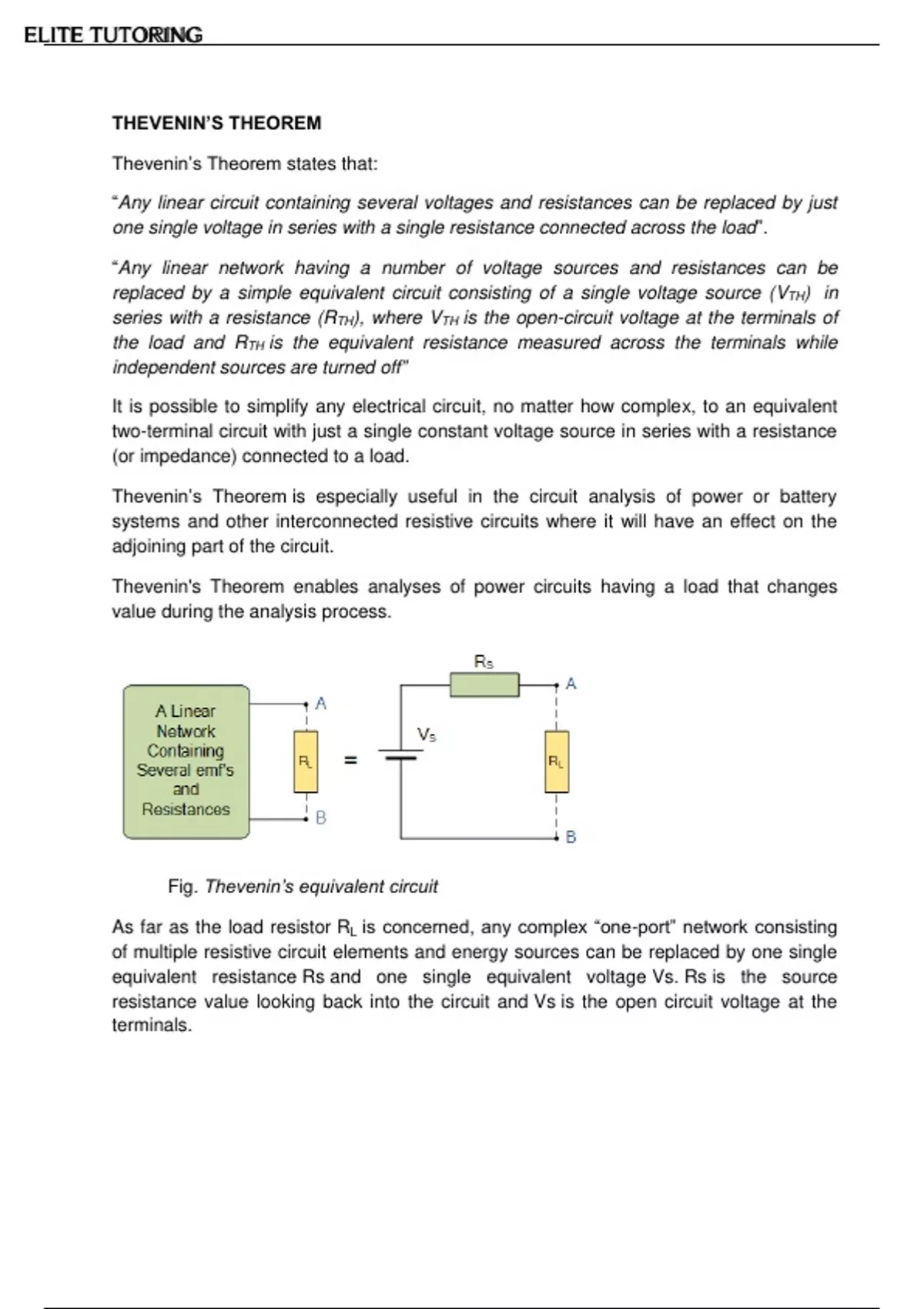 ELITE TUTORING

THEVENIN'S THEOREM

Thevenin's Theorem states that:

"Any linear circuit containing several voltages and resistances can be replaced by just one single voltage in series with a single resistance connected across the load".

"Any linear network having a number of voltage sources and resistances can be replaced by a simple equivalent circuit consisting of a single voltage source ($V_{TH}$) in series with a resistance ($R_{TH}$), where $V_{TH}$ is the open-circuit voltage at the terminals of the load and $R_{TH}$ is the equivalent resistance measured across the terminals while independent sources are turned off"

It is possible to simplify any electrical circuit, no matter how complex, to an equivalent two-terminal circuit with just a single constant voltage source in series with a resistance (or impedance) connected to a load.

Thevenin's Theorem is especially useful in the circuit analysis of power or battery systems and other interconnected resistive circuits where it will have an effect on the adjoining part of the circuit.

Thevenin's Theorem enables analyses of power circuits having a load that changes value during the analysis process.

A Linear Network Containing Several emf's and Resistances

A

$R_L$

B

=

$R_S$

$V_S$

A

$R_L$

B

Fig. Thevenin's equivalent circuit

As far as the load resistor $R_L$ is concerned, any complex "one-port" network consisting of multiple resistive circuit elements and energy sources can be replaced by one single equivalent resistance Rs and one single equivalent voltage Vs. Rs is the source resistance value looking back into the circuit and Vs is the open circuit voltage at the terminals.